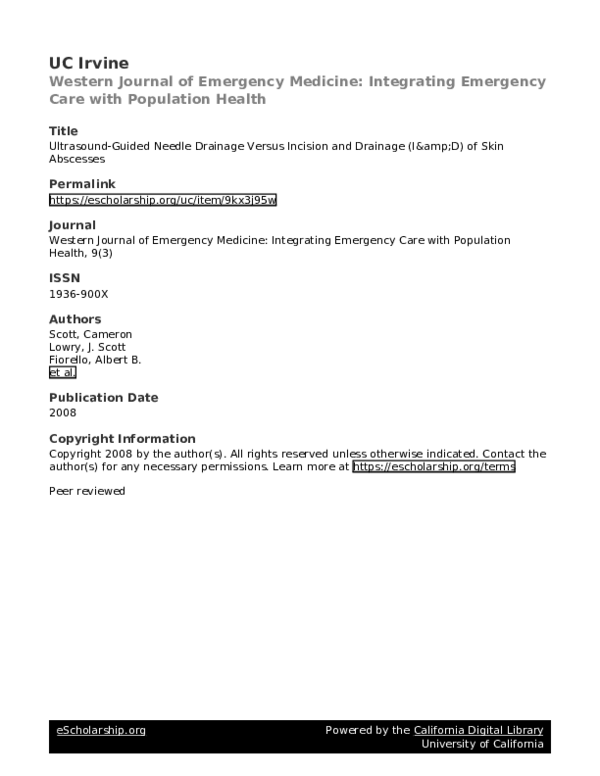 UC Irvine
Western Journal of Emergency Medicine: Integrating Emergency Care with Population Health

Title
Ultrasound-Guided Needle Drainage Versus Incision and Drainage (I&amp;D) of Skin Abscesses

Permalink
https://escholarship.org/uc/item/9kx3j95w

Journal
Western Journal of Emergency Medicine: Integrating Emergency Care with Population Health, 9(3)

ISSN
1936-900X

Authors
Scott, Cameron
Lowry, J. Scott
Fiorello, Albert B.
et al.

Publication Date
2008

Copyright Information
Copyright 2008 by the author(s). All rights reserved unless otherwise indicated. Contact the author(s) for any necessary permissions. Learn more at https://escholarship.org/terms

Peer reviewed

eScholarship.org
Powered by the California Digital Library
University of California